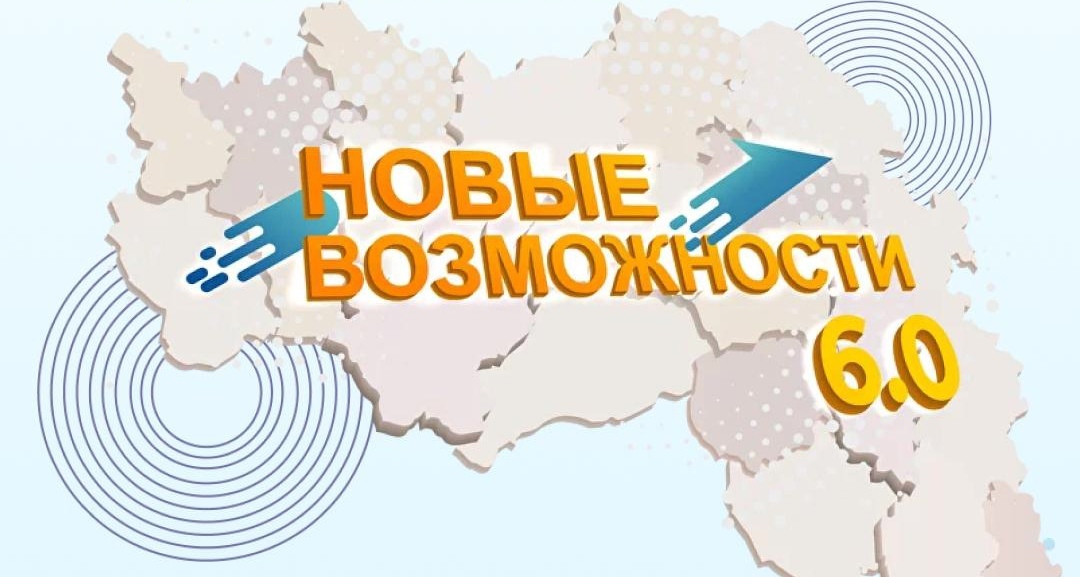 НОВЫЕ
ВОЗМОЖНОСТИ
6.0